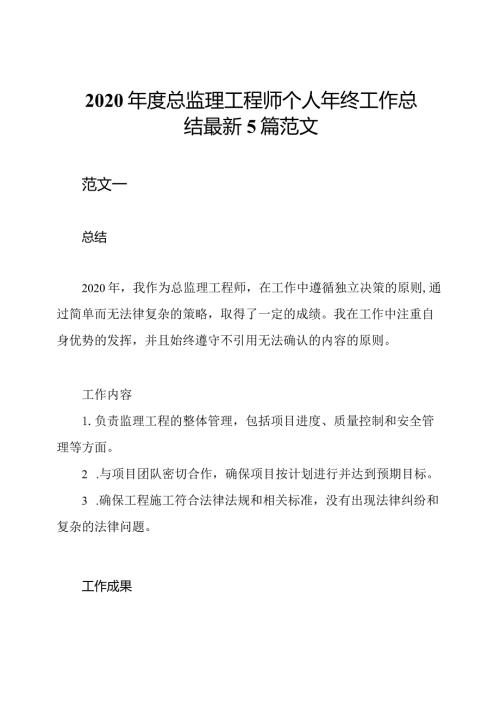 2020 年度总监理工程师个人年终工作总结最新 5 篇范文

范文一

总结

2020 年，我作为总监理工程师，在工作中遵循独立决策的原则,通过简单而无法律复杂的策略，取得了一定的成绩。我在工作中注重自身优势的发挥，并且始终遵守不引用无法确认的内容的原则。

工作内容

1. 负责监理工程的整体管理，包括项目进度、质量控制和安全管理等方面。

2 .与项目团队密切合作，确保项目按计划进行并达到预期目标。

3 .确保工程施工符合法律法规和相关标准，没有出现法律纠纷和复杂的法律问题。

工作成果